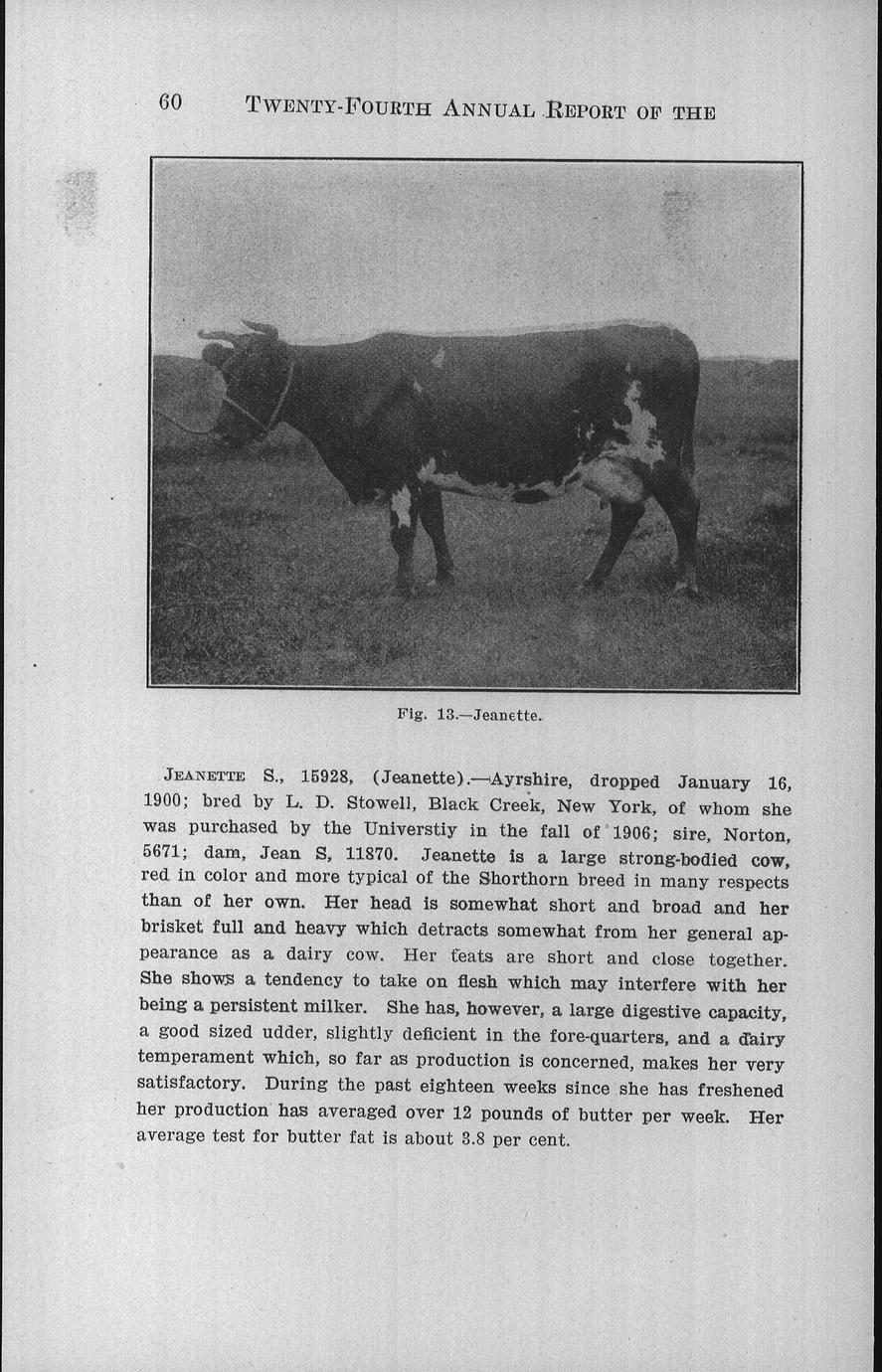 60 TWENTY-FOURTH ANNUAL REPORT OF THE

Fig. 13.—Jeanette.

JEANETTE S., 15928, (Jeanette).—Ayrshire, dropped January 16, 1900; bred by L. D. Stowell, Black Creek, New York, of whom she was purchased by the Universtiy in the fall of 1906; sire, Norton, 5671; dam, Jean S, 11870. Jeanette is a large strong-bodied cow, red in color and more typical of the Shorthorn breed in many respects than of her own. Her head is somewhat short and broad and her brisket full and heavy which detracts somewhat from her general appearance as a dairy cow. Her teats are short and close together. She shows a tendency to take on flesh which may interfere with her being a persistent milker. She has, however, a large digestive capacity, a good sized udder, slightly deficient in the fore-quarters, and a dairy temperament which, so far as production is concerned, makes her very satisfactory. During the past eighteen weeks since she has freshened her production has averaged over 12 pounds of butter per week. Her average test for butter fat is about 3.8 per cent.